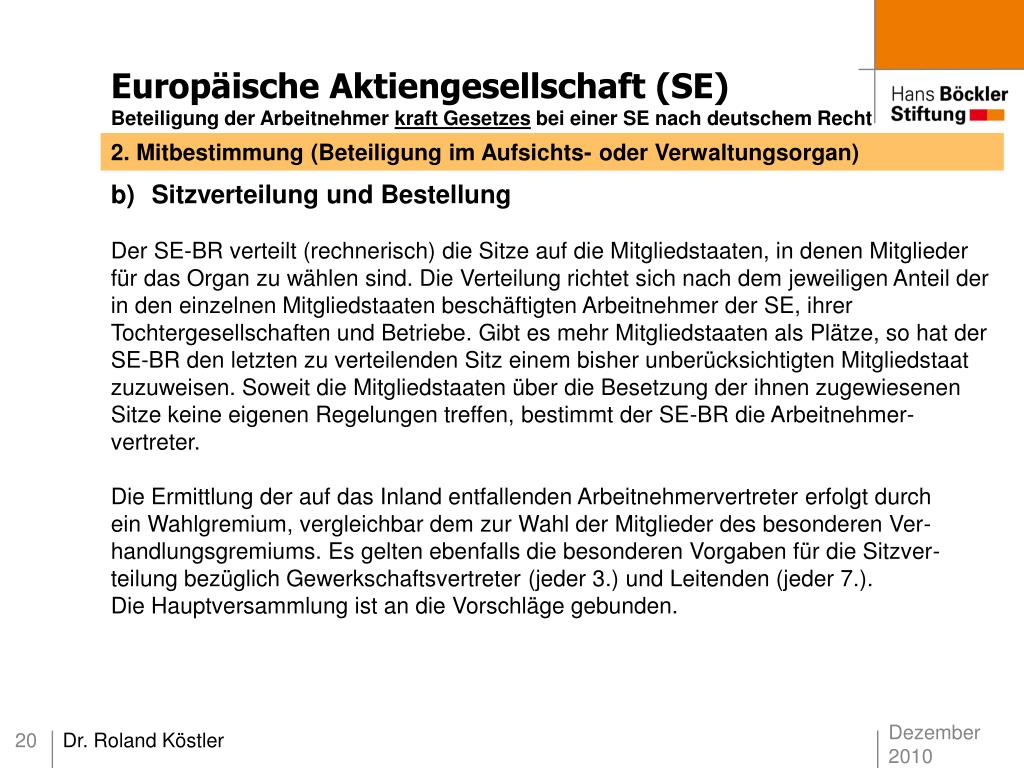 Europäische Aktiengesellschaft (SE)
Beteiligung der Arbeitnehmer kraft Gesetzes bei einer SE nach deutschem Recht

Hans Böckler Stiftung

2. Mitbestimmung (Beteiligung im Aufsichts- oder Verwaltungsorgan)

b) Sitzverteilung und Bestellung

Der SE-BR verteilt (rechnerisch) die Sitze auf die Mitgliedstaaten, in denen Mitglieder für das Organ zu wählen sind. Die Verteilung richtet sich nach dem jeweiligen Anteil der in den einzelnen Mitgliedstaaten beschäftigten Arbeitnehmer der SE, ihrer Tochtergesellschaften und Betriebe. Gibt es mehr Mitgliedstaaten als Plätze, so hat der SE-BR den letzten zu verteilenden Sitz einem bisher unberücksichtigten Mitgliedstaat zuzuweisen. Soweit die Mitgliedstaaten über die Besetzung der ihnen zugewiesenen Sitze keine eigenen Regelungen treffen, bestimmt der SE-BR die Arbeitnehmervertreter.

Die Ermittlung der auf das Inland entfallenden Arbeitnehmervertreter erfolgt durch ein Wahlgremium, vergleichbar dem zur Wahl der Mitglieder des besonderen Verhandlungsgremiums. Es gelten ebenfalls die besonderen Vorgaben für die Sitzverteilung bezüglich Gewerkschaftsvertreter (jeder 3.) und Leitenden (jeder 7.).
Die Hauptversammlung ist an die Vorschläge gebunden.

20 Dr. Roland Köstler

Dezember 2010